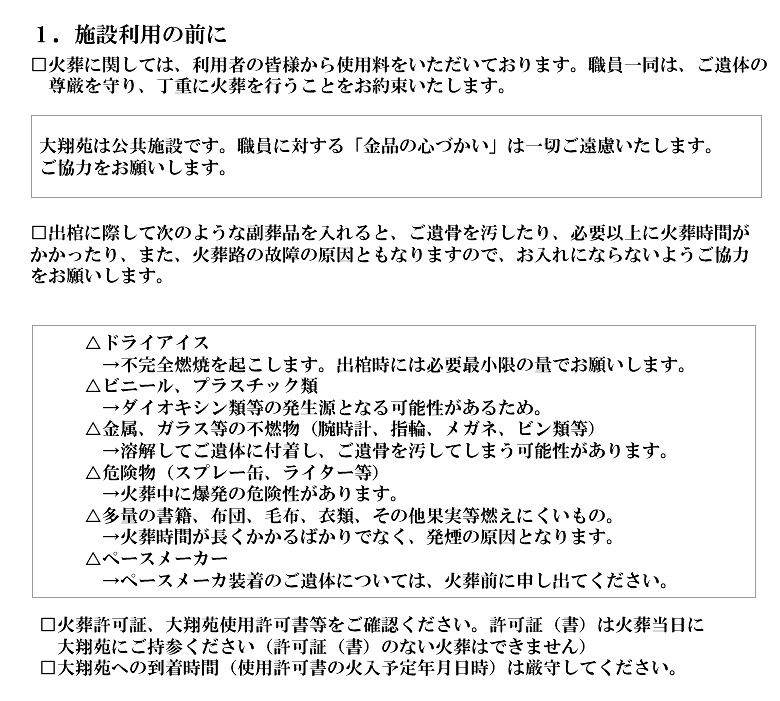 1．施設利用の前に

□火葬に関しては、利用者の皆様から使用料をいただいております。職員一同は、ご遺体の尊厳を守り、丁重に火葬を行うことをお約束いたします。

大翔苑は公共施設です。職員に対する「金品の心づかい」は一切ご遠慮いたします。
ご協力をお願いします。

□出棺に際して次のような副葬品を入れると、ご遺骨を汚したり、必要以上に火葬時間がかかったり、また、火葬路の故障の原因ともなりますので、お入れにならないようご協力をお願いします。

△ドライアイス
→不完全燃焼を起こします。出棺時には必要最小限の量でお願いします。
△ビニール、プラスチック類
→ダイオキシン類等の発生源となる可能性があるため。
△金属、ガラス等の不燃物（腕時計、指輪、メガネ、ビン類等）
→溶解してご遺体に付着し、ご遺骨を汚してしまう可能性があります。
△危険物（スプレー缶、ライター等）
→火葬中に爆発の危険性があります。
△多量の書籍、布団、毛布、衣類、その他果実等燃えにくいもの。
→火葬時間が長くかかるばかりでなく、発煙の原因となります。
△ペースメーカー
→ペースメーカ装着のご遺体については、火葬前に申し出てください。

□火葬許可証、大翔苑使用許可書等をご確認ください。許可証（書）は火葬当日に大翔苑にご持参ください（許可証（書）のない火葬はできません）
□大翔苑への到着時間（使用許可書の火入予定年月日時）は厳守してください。